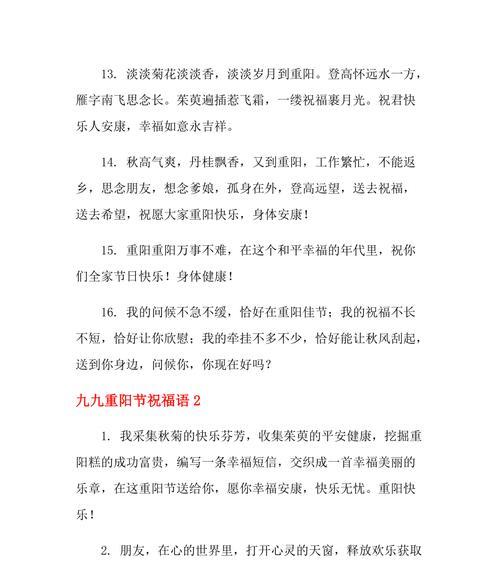 13. 淡淡菊花淡淡香，淡淡岁月到重阳。登高怀远水一方，雁字南飞思念长。茱萸遍插惹飞霜，一缕祝福裹月光。祝君快乐人安康，幸福如意永吉祥。

14. 秋高气爽，丹桂飘香，又到重阳，工作繁忙，不能返乡，思念朋友，想念爹娘，孤身在外，登高远望，送去祝福，送去希望，祝愿大家重阳快乐，身体安康！

15. 重阳重阳万事不难，在这个和平幸福的年代里，祝你们全家节日快乐！身体健康！

16. 我的问候不急不缓，恰好在重阳佳节；我的祝福不长不短，恰好让你欣慰；我的牵挂不多不少，恰好能让秋风刮起，送到你身边，问候你，你现在好吗？

九九重阳节祝福语 2

1. 我采集秋菊的快乐芬芳，收集茱萸的平安健康，挖掘重阳糕的成功富贵，编写一条幸福短信，交织成一首幸福美丽的乐章，在这重阳节送给你，愿你幸福安康，快乐无忧。重阳快乐！

2. 朋友，在心的世界里，打开心灵的天窗，释放欢乐获取